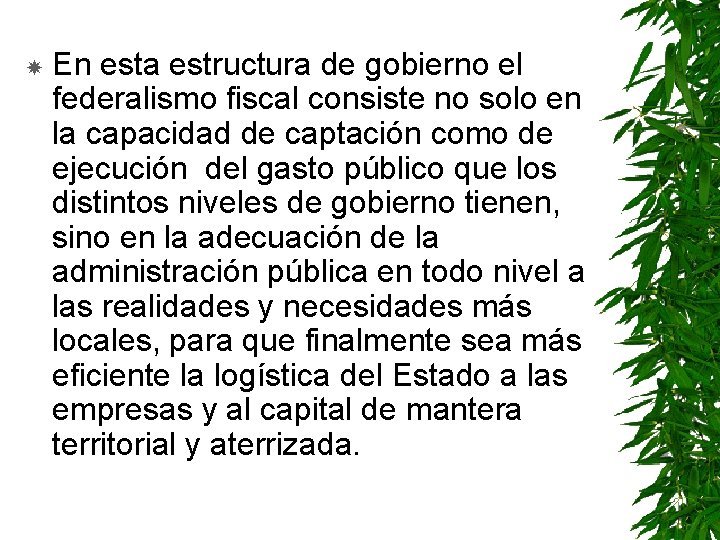 En esta estructura de gobierno el federalismo fiscal consiste no solo en la capacidad de captación como de ejecución del gasto público que los distintos niveles de gobierno tienen, sino en la adecuación de la administración pública en todo nivel a las realidades y necesidades más locales, para que finalmente sea más eficiente la logística del Estado a las empresas y al capital de mantera territorial y aterrizada.